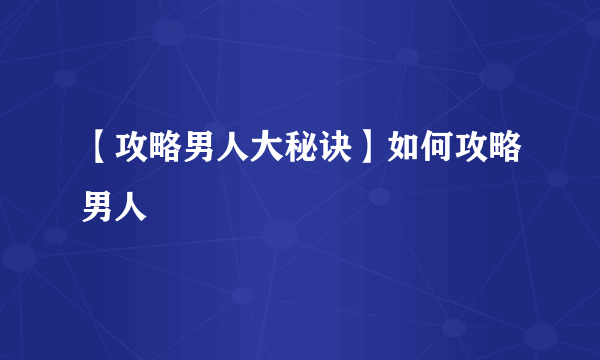 【攻略男人大秘诀】如何攻略男人